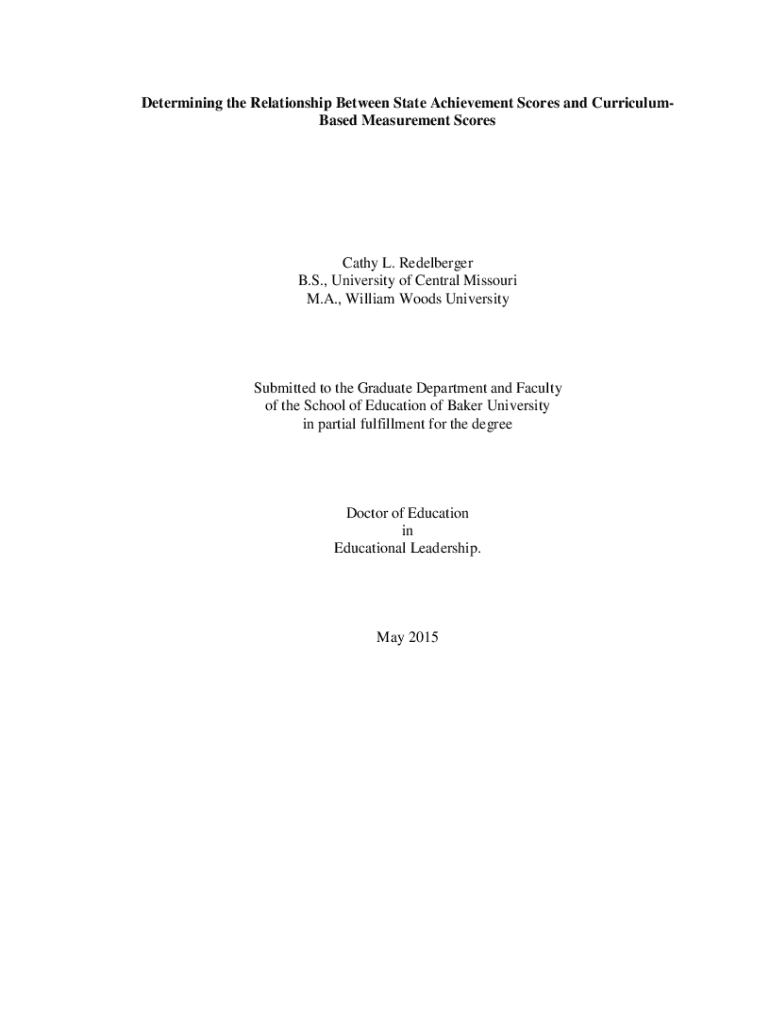 Determining the Relationship Between State Achievement Scores and Curriculum-Based Measurement Scores

Cathy L. Redelberger
B.S., University of Central Missouri
M.A., William Woods University

Submitted to the Graduate Department and Faculty
of the School of Education of Baker University
in partial fulfillment for the degree

Doctor of Education
in
Educational Leadership.

May 2015